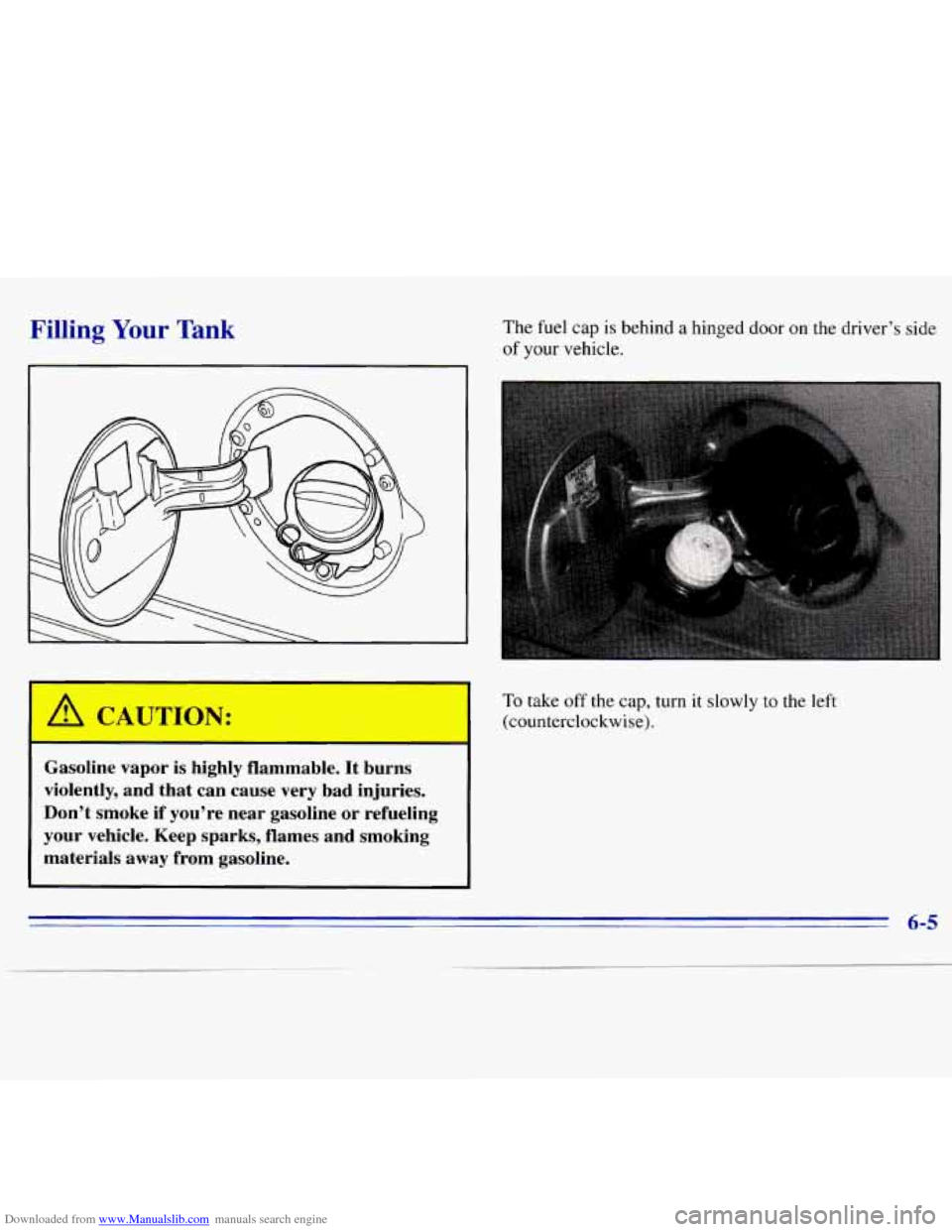 Filling Your Tank

CAUTION:

Gasoline vapor is highly flammable. It burns violently, and that can cause very bad injuries. Don't smoke if you're near gasoline or refueling your vehicle. Keep sparks, flames and smoking materials away from gasoline.

The fuel cap is behind a hinged door on the driver's side of your vehicle.

To take off the cap, turn it slowly to the left (counterclockwise).

6-5

Downloaded from www.Manualslib.com manuals search engine

carmanualsonline.info